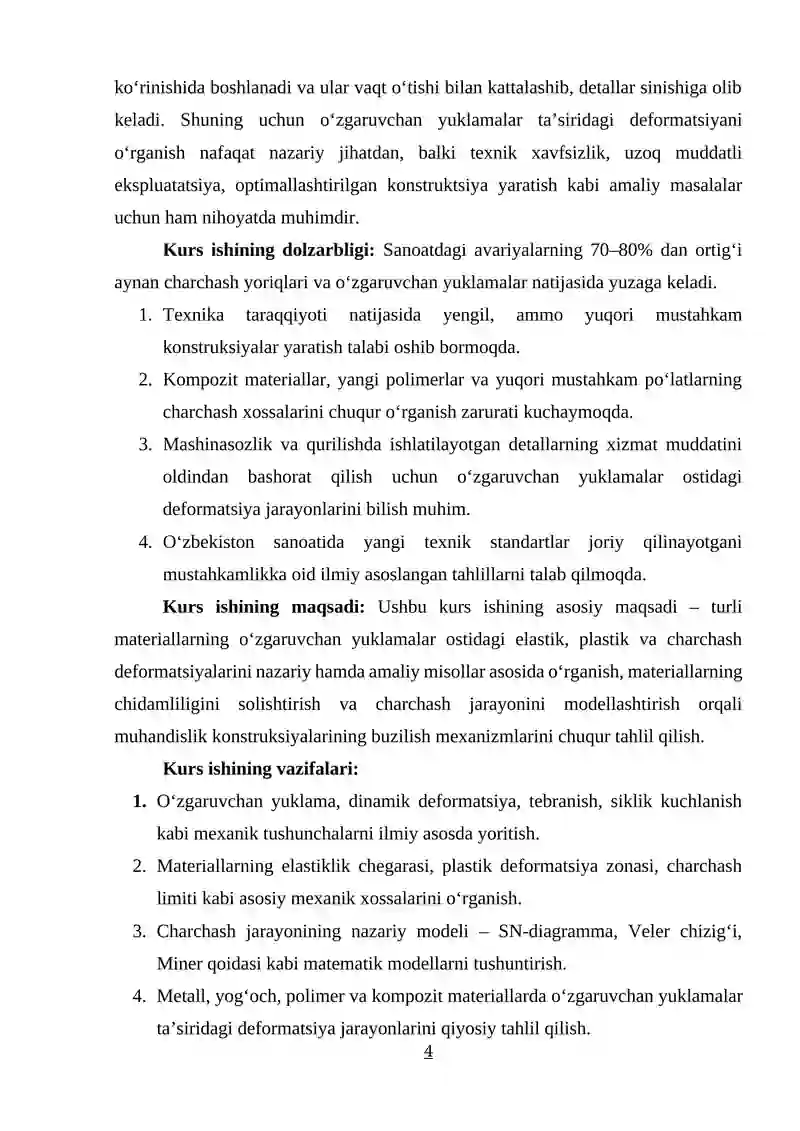 ko'rinishida boshlanadi va ular vaqt o'tishi bilan kattalashib, detallar sinishiga olib keladi. Shuning uchun o'zgaruvchan yuklamalar ta'siridagi deformatsiyani o'rganish nafaqat nazariy jihatdan, balki texnik xavfsizlik, uzoq muddatli ekspluatatsiya, optimallashtirilgan konstruktsiya yaratish kabi amaliy masalalar uchun ham nihoyatda muhimdir.

Kurs ishining dolzarbligi: Sanoatdagi avariyalarning 70–80% dan ortig'i aynan charchash yoriqlari va o'zgaruvchan yuklamalar natijasida yuzaga keladi.

1. Texnika taraqqiyoti natijasida yengil, ammo yuqori mustahkam konstruksiyalar yaratish talabi oshib bormoqda.
2. Kompozit materiallar, yangi polimerlar va yuqori mustahkam po'latlarning charchash xossalarini chuqur o'rganish zarurati kuchaymoqda.
3. Mashinasozlik va qurilishda ishlatilayotgan detallarning xizmat muddatini oldindan bashorat qilish uchun o'zgaruvchan yuklamalar ostidagi deformatsiya jarayonlarini bilish muhim.
4. O'zbekiston sanoatida yangi texnik standartlar joriy qilinayotgani mustahkamlikka oid ilmiy asoslangan tahlillarni talab qilmoqda.

Kurs ishining maqsadi: Ushbu kurs ishining asosiy maqsadi – turli materiallarning o'zgaruvchan yuklamalar ostidagi elastik, plastik va charchash deformatsiyalarini nazariy hamda amaliy misollar asosida o'rganish, materiallarning chidamliligini solishtirish va charchash jarayonini modellashtirish orqali muhandislik konstruksiyalarining buzilish mexanizmlarini chuqur tahlil qilish.

Kurs ishining vazifalari:

1. O'zgaruvchan yuklama, dinamik deformatsiya, tebranish, siklik kuchlanish kabi mexanik tushunchalarni ilmiy asosda yoritish.
2. Materiallarning elastiklik chegarasi, plastik deformatsiya zonasi, charchash limiti kabi asosiy mexanik xossalarini o'rganish.
3. Charchash jarayonining nazariy modeli – SN-diagramma, Veler chizig'i, Miner qoidasi kabi matematik modellarni tushuntirish.
4. Metall, yog'och, polimer va kompozit materiallarda o'zgaruvchan yuklamalar ta'siridagi deformatsiya jarayonlarini qiyosiy tahlil qilish.

4